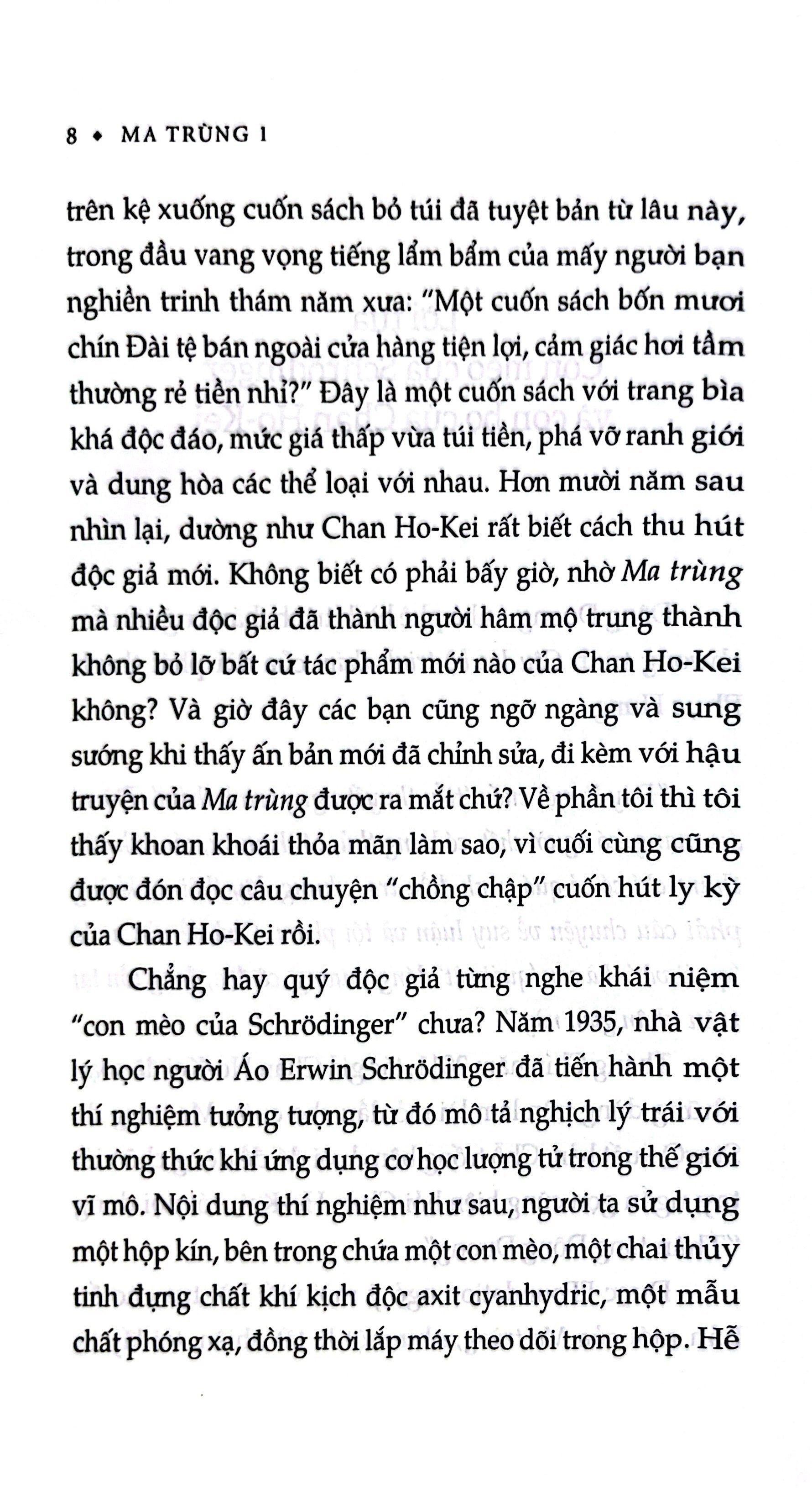 8 ◆ MA TRÙNG 1

trên kệ xuống cuốn sách bỏ túi đã tuyệt bản từ lâu này, trong đầu vang vọng tiếng lẩm bẩm của mấy người bạn nghiền trinh thám năm xưa: "Một cuốn sách bốn mươi chín Đài tệ bán ngoài cửa hàng tiện lợi, cảm giác hơi tầm thường rẻ tiền nhỉ?" Đây là một cuốn sách với trang bìa khá độc đáo, mức giá thấp vừa túi tiền, phá vỡ ranh giới và dung hòa các thể loại với nhau. Hơn mười năm sau nhìn lại, dường như Chan Ho-Kei rất biết cách thu hút độc giả mới. Không biết có phải bấy giờ, nhờ Ma trùng mà nhiều độc giả đã thành người hâm mộ trung thành không bỏ lỡ bất cứ tác phẩm mới nào của Chan Ho-Kei không? Và giờ đây các bạn cũng ngỡ ngàng và sung sướng khi thấy ấn bản mới đã chỉnh sửa, đi kèm với hậu truyện của Ma trùng được ra mắt chứ? Về phần tôi thì tôi thấy khoan khoái thỏa mãn làm sao, vì cuối cùng cũng được đón đọc câu chuyện "chồng chập" cuốn hút ly kỳ của Chan Ho-Kei rồi.

Chẳng hay quý độc giả từng nghe khái niệm "con mèo của Schrödinger" chưa? Năm 1935, nhà vật lý học người Áo Erwin Schrödinger đã tiến hành một thí nghiệm tưởng tượng, từ đó mô tả nghịch lý trái với thường thức khi ứng dụng cơ học lượng tử trong thế giới vĩ mô. Nội dung thí nghiệm như sau, người ta sử dụng một hộp kín, bên trong chứa một con mèo, một chai thủy tinh đựng chất khí kịch độc axit cyanhydric, một mẫu chất phóng xạ, đồng thời lắp máy theo dõi trong hộp. Hễ